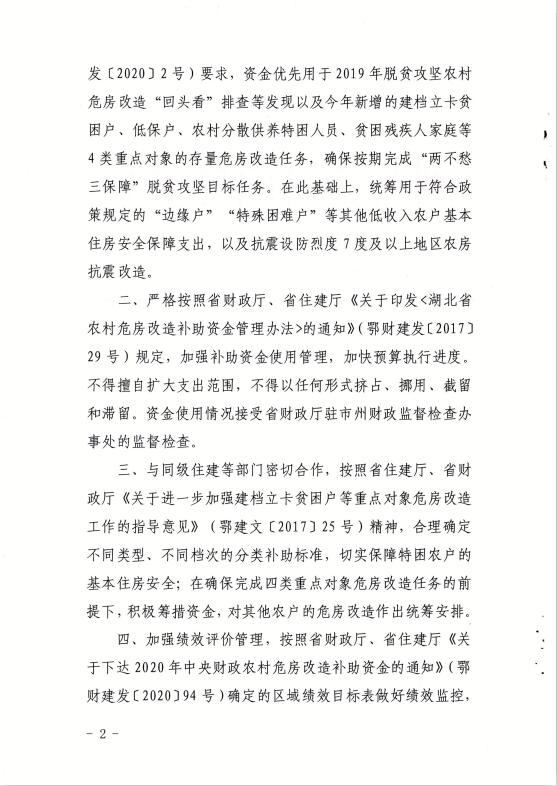 发〔2020〕2号）要求，资金优先用于2019年脱贫攻坚农村危房改造“回头看”排查等发现以及今年新增的建档立卡贫困户、低保户、农村分散供养特困人员、贫困残疾人家庭等4类重点对象的存量危房改造任务，确保按期完成“两不愁三保障”脱贫攻坚目标任务。在此基础上，统筹用于符合政策规定的“边缘户”“特殊困难户”等其他低收入农户基本住房安全保障支出，以及抗震设防烈度7度及以上地区农房抗震改造。

二、严格按照省财政厅、省住建厅《关于印发<湖北省农村危房改造补助资金管理办法>的通知》（鄂财建发〔2017〕29号）规定，加强补助资金使用管理，加快预算执行进度。不得擅自扩大支出范围，不得以任何形式挤占、挪用、截留和滞留。资金使用情况接受省财政厅驻市州财政监督检查办事处的监督检查。

三、与同级住建等部门密切合作，按照省住建厅、省财政厅《关于进一步加强建档立卡贫困户等重点对象危房改造工作的指导意见》（鄂建文〔2017〕25号）精神，合理确定不同类型、不同档次的分类补助标准，切实保障特困农户的基本住房安全；在确保完成四类重点对象危房改造任务的前提下，积极筹措资金，对其他农户的危房改造作出统筹安排。

四、加强绩效评价管理，按照省财政厅、省住建厅《关于下达2020年中央财政农村危房改造补助资金的通知》（鄂财建发〔2020〕94号）确定的区域绩效目标表做好绩效监控，

－2－